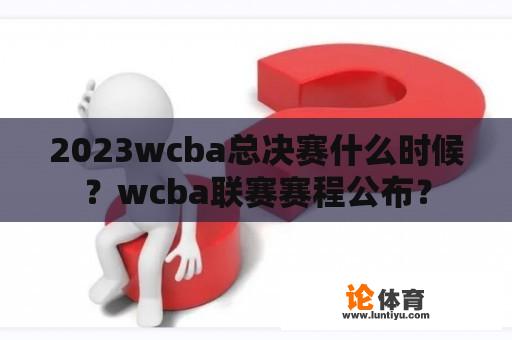 2023wcba总决赛什么时候？wcba联赛赛程公布？

论体育
www.luntiyu.com